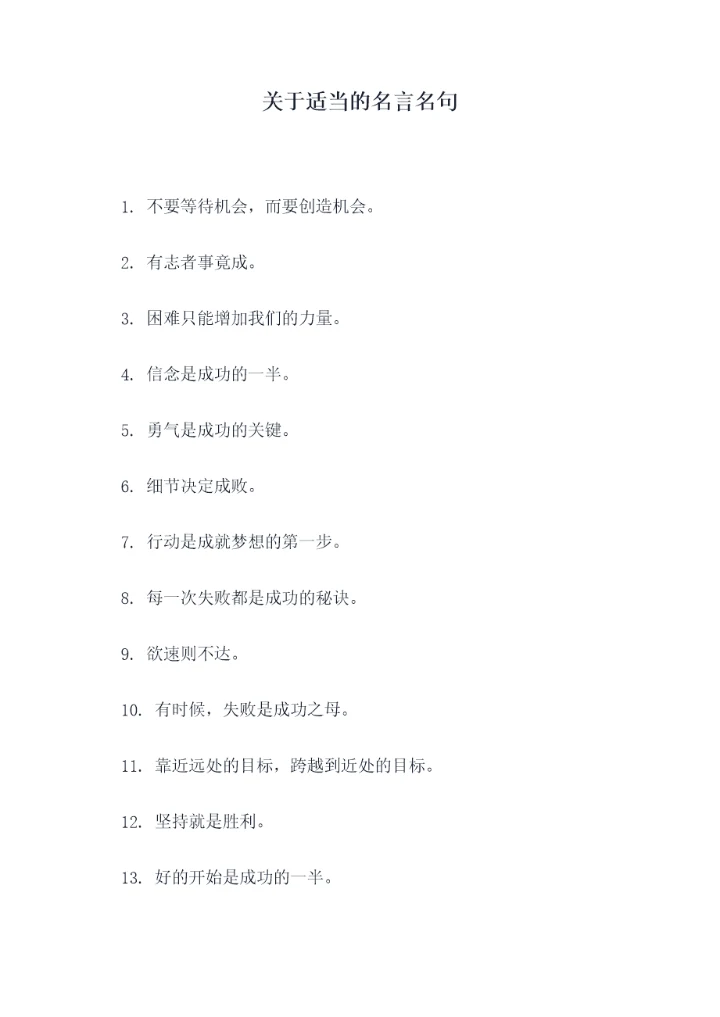 关于适当的名言名句

1. 不要等待机会，而要创造机会。

2. 有志者事竟成。

3. 困难只能增加我们的力量。

4. 信念是成功的一半。

5. 勇气是成功的关键。

6. 细节决定成败。

7. 行动是成就梦想的第一步。

8. 每一次失败都是成功的秘诀。

9. 欲速则不达。

10. 有时候，失败是成功之母。

11. 靠近远处的目标，跨越到近处的目标。

12. 坚持就是胜利。

13. 好的开始是成功的一半。